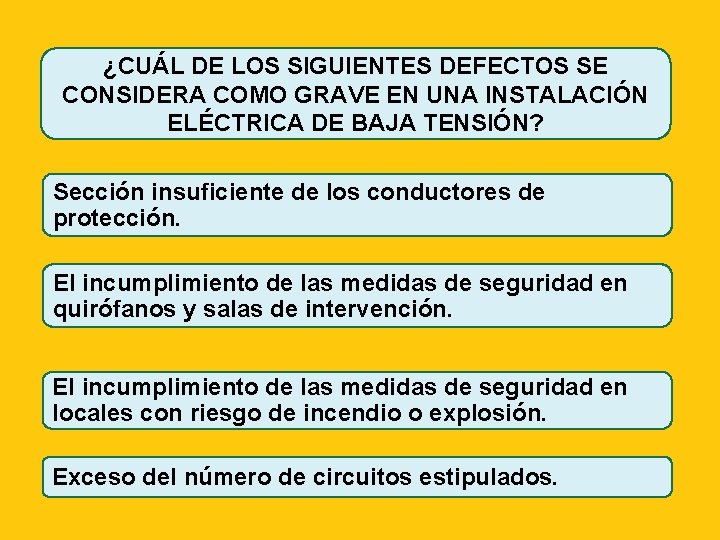 ¿CUÁL DE LOS SIGUIENTES DEFECTOS SE CONSIDERA COMO GRAVE EN UNA INSTALACIÓN ELÉCTRICA DE BAJA TENSIÓN?

Sección insuficiente de los conductores de protección.

El incumplimiento de las medidas de seguridad en quirófanos y salas de intervención.

El incumplimiento de las medidas de seguridad en locales con riesgo de incendio o explosión.

Exceso del número de circuitos estipulados.